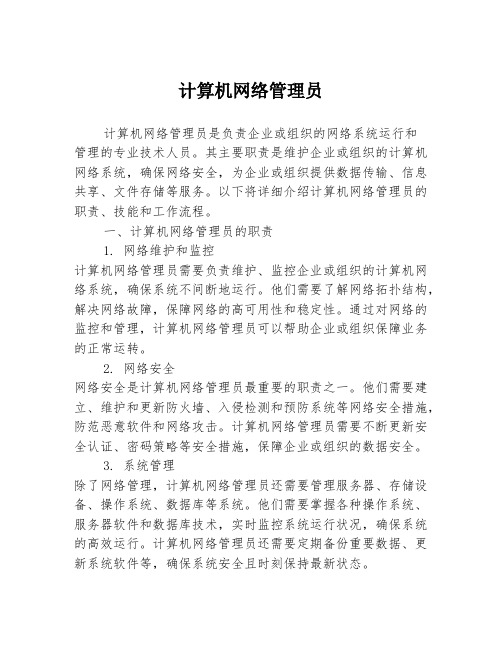 计算机网络管理员

计算机网络管理员是负责企业或组织的网络系统运行和管理的专业技术人员。其主要职责是维护企业或组织的计算机网络系统，确保网络安全，为企业或组织提供数据传输、信息共享、文件存储等服务。以下将详细介绍计算机网络管理员的职责、技能和工作流程。

一、计算机网络管理员的职责

1. 网络维护和监控

计算机网络管理员需要负责维护、监控企业或组织的计算机网络系统，确保系统不间断地运行。他们需要了解网络拓扑结构，解决网络故障，保障网络的高可用性和稳定性。通过对网络的监控和管理，计算机网络管理员可以帮助企业或组织保障业务的正常运转。

2. 网络安全

网络安全是计算机网络管理员最重要的职责之一。他们需要建立、维护和更新防火墙、入侵检测和预防系统等网络安全措施，防范恶意软件和网络攻击。计算机网络管理员需要不断更新安全认证、密码策略等安全措施，保障企业或组织的数据安全。

3. 系统管理

除了网络管理，计算机网络管理员还需要管理服务器、存储设备、操作系统、数据库等系统。他们需要掌握各种操作系统、服务器软件和数据库技术，实时监控系统运行状况，确保系统的高效运行。计算机网络管理员还需要定期备份重要数据、更新系统软件等，确保系统安全且时刻保持最新状态。